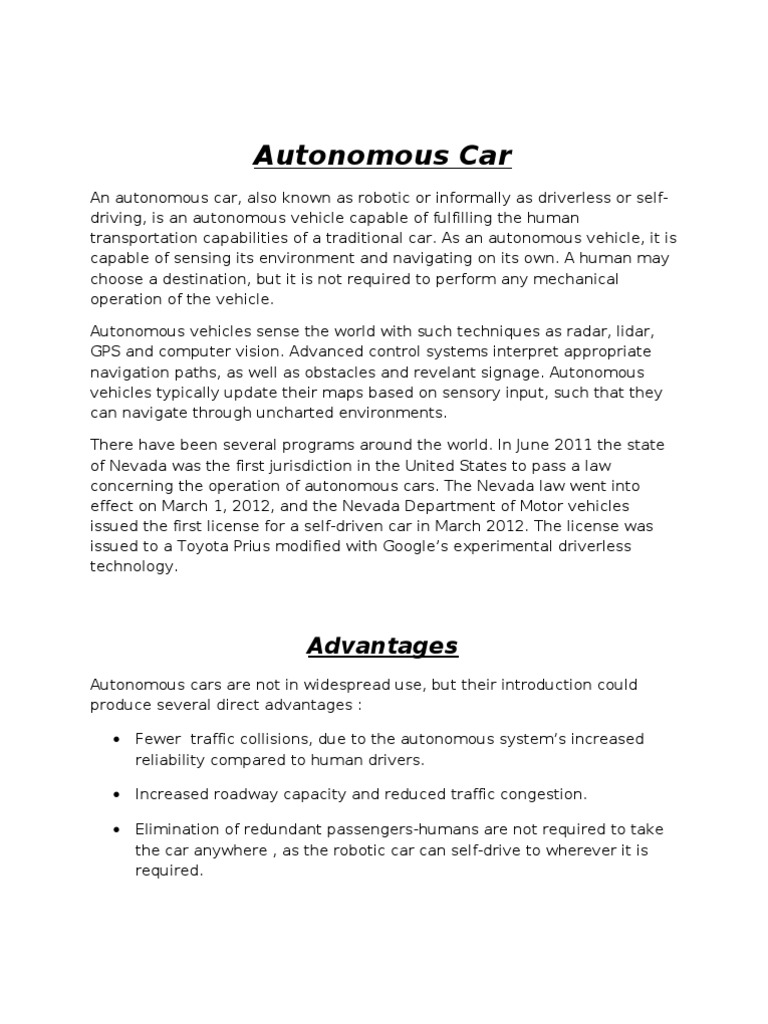 Autonomous Car

An autonomous car, also known as robotic or informally as driverless or self-driving, is an autonomous vehicle capable of fulfilling the human transportation capabilities of a traditional car. As an autonomous vehicle, it is capable of sensing its environment and navigating on its own. A human may choose a destination, but it is not required to perform any mechanical operation of the vehicle.

Autonomous vehicles sense the world with such techniques as radar, lidar, GPS and computer vision. Advanced control systems interpret appropriate navigation paths, as well as obstacles and revelant signage. Autonomous vehicles typically update their maps based on sensory input, such that they can navigate through uncharted environments.

There have been several programs around the world. In June 2011 the state of Nevada was the first jurisdiction in the United States to pass a law concerning the operation of autonomous cars. The Nevada law went into effect on March 1, 2012, and the Nevada Department of Motor vehicles issued the first license for a self-driven car in March 2012. The license was issued to a Toyota Prius modified with Google's experimental driverless technology.

Advantages

Autonomous cars are not in widespread use, but their introduction could produce several direct advantages :

• Fewer traffic collisions, due to the autonomous system's increased reliability compared to human drivers.

• Increased roadway capacity and reduced traffic congestion.

• Elimination of redundant passengers-humans are not required to take the car anywhere , as the robotic car can self-drive to wherever it is required.